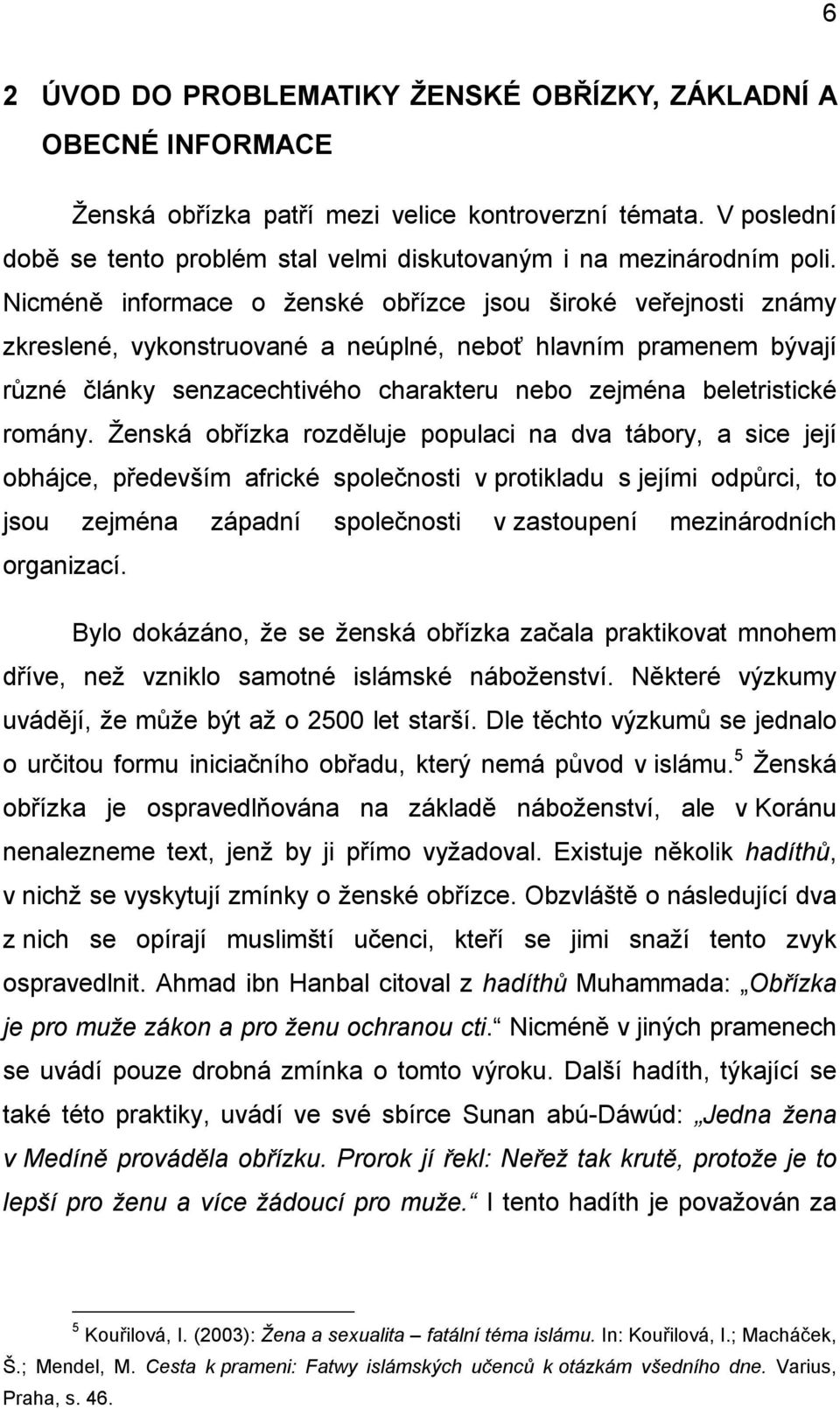 6

2 ÚVOD DO PROBLEMATIKY ŽENSKÉ OBŘÍZKY, ZÁKLADNÍ A OBECNÉ INFORMACE

Ženská obřízka patří mezi velice kontroverzní témata. V poslední době se tento problém stal velmi diskutovaným i na mezinárodním poli. Nicméně informace o ženské obřízce jsou široké veřejnosti známy zkreslené, vykonstruované a neúplné, neboť hlavním pramenem bývají různé články senzacechtivého charakteru nebo zejména beletristické romány. Ženská obřízka rozděluje populaci na dva tábory, a sice její obhájce, především africké společnosti v protikladu s jejími odpůrci, to jsou zejména západní společnosti v zastoupení mezinárodních organizací.

Bylo dokázáno, že se ženská obřízka začala praktikovat mnohem dříve, než vzniklo samotné islámské náboženství. Některé výzkumy uvádějí, že může být až o 2500 let starší. Dle těchto výzkumů se jednalo o určitou formu iniciačního obřadu, který nemá původ v islámu.$^5$ Ženská obřízka je ospravedlňována na základě náboženství, ale v Koránu nenalezneme text, jenž by ji přímo vyžadoval. Existuje několik hadíthů, v nichž se vyskytují zmínky o ženské obřízce. Obzvláště o následující dva z nich se opírají muslimští učenci, kteří se jimi snaží tento zvyk ospravedlnit. Ahmad ibn Hanbal citoval z hadíthů Muhammada: „Obřízka je pro muže zákon a pro ženu ochranou cti.“ Nicméně v jiných pramenech se uvádí pouze drobná zmínka o tomto výroku. Další hadíth, týkající se také této praktiky, uvádí ve své sbírce Sunan abú-Dáwúd: „Jedna žena v Medíně prováděla obřízku. Prorok jí řekl: Neřež tak krutě, protože je to lepší pro ženu a více žádoucí pro muže.“ I tento hadíth je považován za

$^5$ Kouřilová, I. (2003): Žena a sexualita – fatální téma islámu. In: Kouřilová, I.; Macháček, Š.; Mendel, M. Cesta k prameni: Fatwy islámských učenců k otázkám všedního dne. Varius, Praha, s. 46.